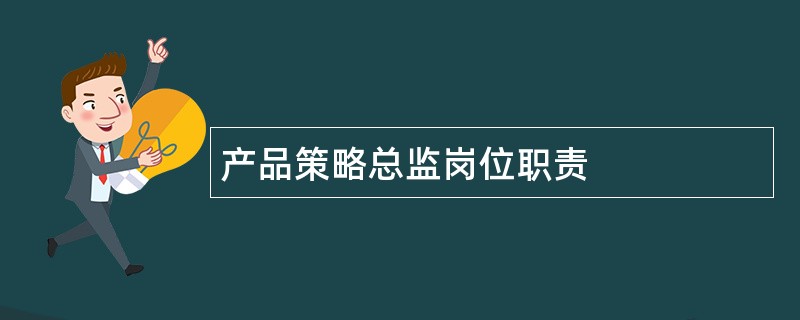 产品策略总监岗位职责